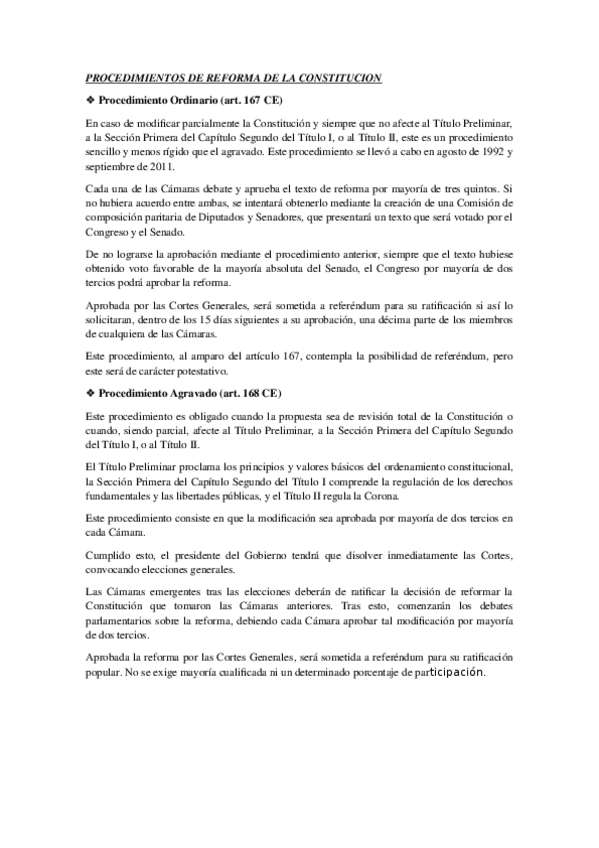 PROCEDIMIENTOS DE REFORMA DE LA CONSTITUCION

❖ Procedimiento Ordinario (art. 167 CE)

En caso de modificar parcialmente la Constitución y siempre que no afecte al Título Preliminar, a la Sección Primera del Capítulo Segundo del Título I, o al Título II, este es un procedimiento sencillo y menos rígido que el agravado. Este procedimiento se llevó a cabo en agosto de 1992 y septiembre de 2011.

Cada una de las Cámaras debate y aprueba el texto de reforma por mayoría de tres quintos. Si no hubiera acuerdo entre ambas, se intentará obtenerlo mediante la creación de una Comisión de composición paritaria de Diputados y Senadores, que presentará un texto que será votado por el Congreso y el Senado.

De no lograrse la aprobación mediante el procedimiento anterior, siempre que el texto hubiese obtenido voto favorable de la mayoría absoluta del Senado, el Congreso por mayoría de dos tercios podrá aprobar la reforma.

Aprobada por las Cortes Generales, será sometida a referéndum para su ratificación si así lo solicitaran, dentro de los 15 días siguientes a su aprobación, una décima parte de los miembros de cualquiera de las Cámaras.

Este procedimiento, al amparo del artículo 167, contempla la posibilidad de referéndum, pero este será de carácter potestativo.

❖ Procedimiento Agravado (art. 168 CE)

Este procedimiento es obligado cuando la propuesta sea de revisión total de la Constitución o cuando, siendo parcial, afecte al Título Preliminar, a la Sección Primera del Capítulo Segundo del Título I, o al Título II.

El Título Preliminar proclama los principios y valores básicos del ordenamiento constitucional, la Sección Primera del Capítulo Segundo del Título I comprende la regulación de los derechos fundamentales y las libertades públicas, y el Título II regula la Corona.

Este procedimiento consiste en que la modificación sea aprobada por mayoría de dos tercios en cada Cámara.

Cumplido esto, el presidente del Gobierno tendrá que disolver inmediatamente las Cortes, convocando elecciones generales.

Las Cámaras emergentes tras las elecciones deberán de ratificar la decisión de reformar la Constitución que tomaron las Cámaras anteriores. Tras esto, comenzarán los debates parlamentarios sobre la reforma, debiendo cada Cámara aprobar tal modificación por mayoría de dos tercios.

Aprobada la reforma por las Cortes Generales, será sometida a referéndum para su ratificación popular. No se exige mayoría cualificada ni un determinado porcentaje de participación.